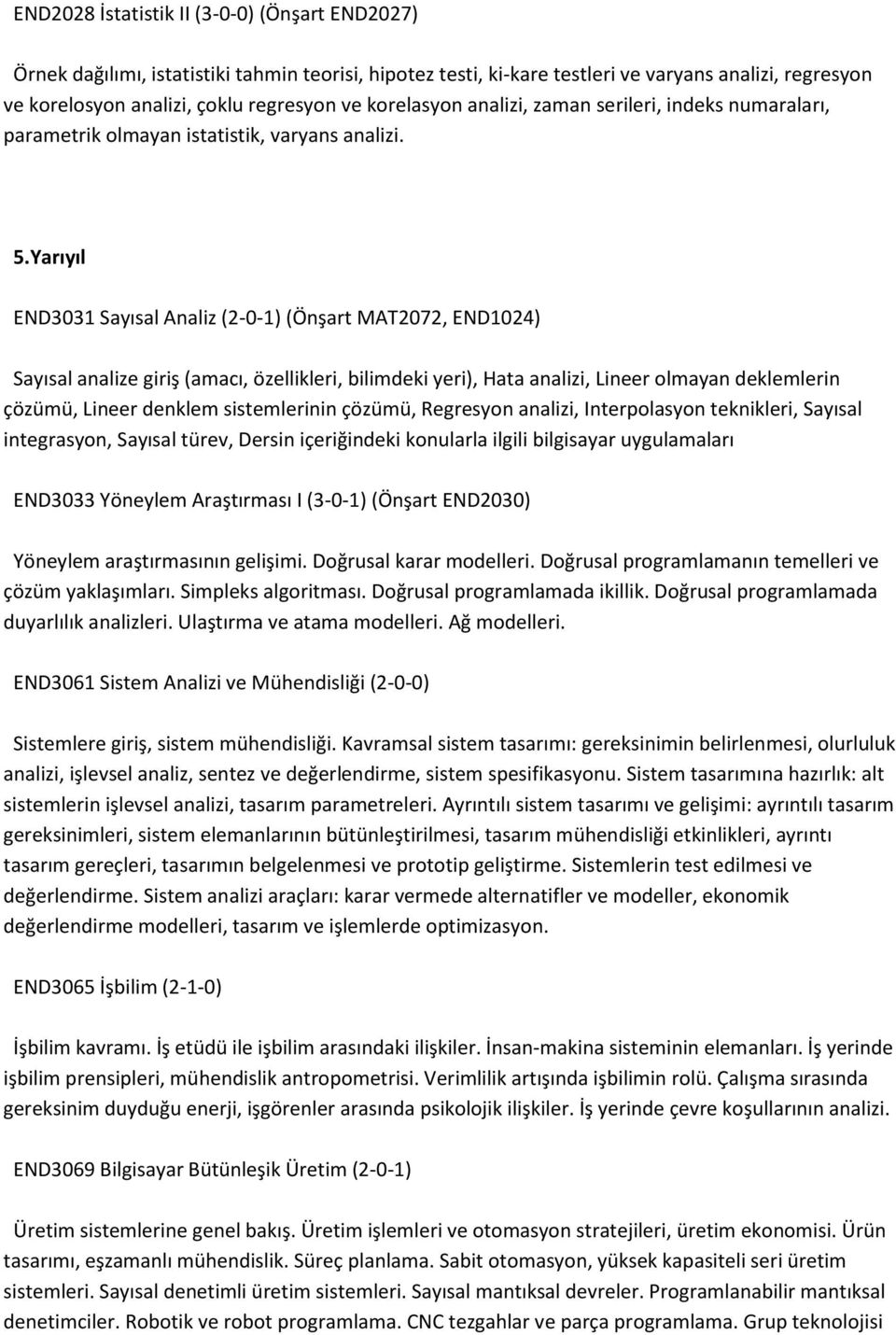 END2028 İstatistik II (3-0-0) (Önşart END2027)

Örnek dağılımı, istatistiki tahmin teorisi, hipotez testi, ki-kare testleri ve varyans analizi, regresyon ve korelosyon analizi, çoklu regresyon ve korelasyon analizi, zaman serileri, indeks numaraları, parametrik olmayan istatistik, varyans analizi.

5.Yarıyıl

END3031 Sayısal Analiz (2-0-1) (Önşart MAT2072, END1024)

Sayısal analize giriş (amacı, özellikleri, bilimdeki yeri), Hata analizi, Lineer olmayan deklemlerin çözümü, Lineer denklem sistemlerinin çözümü, Regresyon analizi, Interpolasyon teknikleri, Sayısal integrasyon, Sayısal türev, Dersin içeriğindeki konularla ilgili bilgisayar uygulamaları

END3033 Yöneylem Araştırması I (3-0-1) (Önşart END2030)

Yöneylem araştırmasının gelişimi. Doğrusal karar modelleri. Doğrusal programlamanın temelleri ve çözüm yaklaşımları. Simpleks algoritması. Doğrusal programlamada ikillik. Doğrusal programlamada duyarlılık analizleri. Ulaştırma ve atama modelleri. Ağ modelleri.

END3061 Sistem Analizi ve Mühendisliği (2-0-0)

Sistemlere giriş, sistem mühendisliği. Kavramsal sistem tasarımı: gereksinimin belirlenmesi, olurluluk analizi, işlevsel analiz, sentez ve değerlendirme, sistem spesifikasyonu. Sistem tasarımına hazırlık: alt sistemlerin işlevsel analizi, tasarım parametreleri. Ayrıntılı sistem tasarımı ve gelişimi: ayrıntılı tasarım gereksinimleri, sistem elemanlarının bütünleştirilmesi, tasarım mühendisliği etkinlikleri, ayrıntı tasarım gereçleri, tasarımın belgelenmesi ve prototip geliştirme. Sistemlerin test edilmesi ve değerlendirme. Sistem analizi araçları: karar vermede alternatifler ve modeller, ekonomik değerlendirme modelleri, tasarım ve işlemlerde optimizasyon.

END3065 İşbilim (2-1-0)

İşbilim kavramı. İş etüdü ile işbilim arasındaki ilişkiler. İnsan-makina sisteminin elemanları. İş yerinde işbilim prensipleri, mühendislik antropometrisi. Verimlilik artışında işbilimin rolü. Çalışma sırasında gereksinim duyduğu enerji, işgörenler arasında psikolojik ilişkiler. İş yerinde çevre koşullarının analizi.

END3069 Bilgisayar Bütünleşik Üretim (2-0-1)

Üretim sistemlerine genel bakış. Üretim işlemleri ve otomasyon stratejileri, üretim ekonomisi. Ürün tasarımı, eşzamanlı mühendislik. Süreç planlama. Sabit otomasyon, yüksek kapasiteli seri üretim sistemleri. Sayısal denetimli üretim sistemleri. Sayısal mantıksal devreler. Programlanabilir mantıksal denetimciler. Robotik ve robot programlama. CNC tezgahlar ve parça programlama. Grup teknolojisi